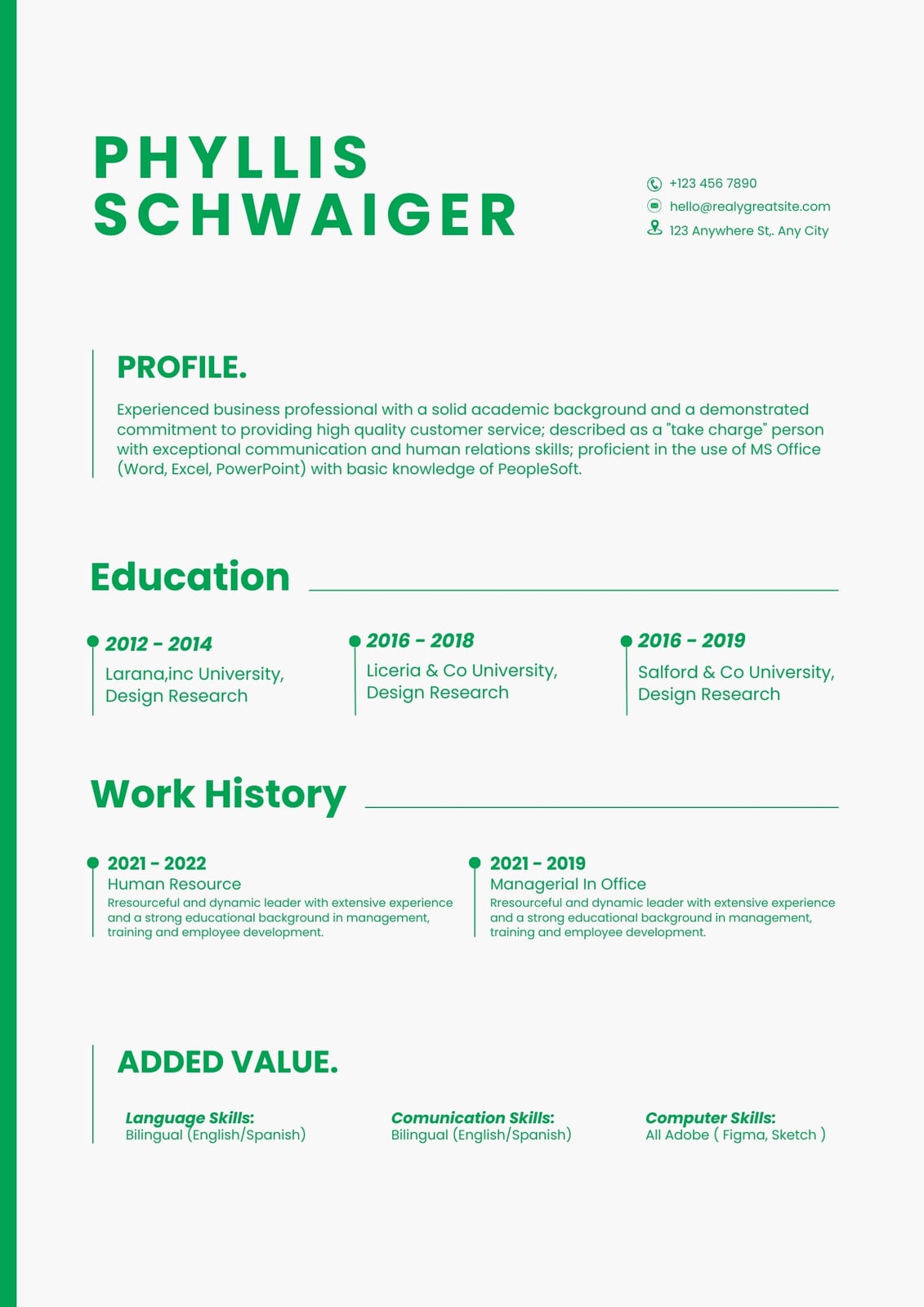 PHYLLIS SCHWAIGER

+123 456 7890
hello@realygreatsite.com
123 Anywhere St,. Any City

PROFILE.

Experienced business professional with a solid academic background and a demonstrated commitment to providing high quality customer service; described as a "take charge" person with exceptional communication and human relations skills; proficient in the use of MS Office (Word, Excel, PowerPoint) with basic knowledge of PeopleSoft.

Education

2012 - 2014
Larana,inc University, Design Research

2016 - 2018
Liceria & Co University, Design Research

2016 - 2019
Salford & Co University, Design Research

Work History

2021 - 2022
Human Resource
Rresourceful and dynamic leader with extensive experience and a strong educational background in management, training and employee development.

2021 - 2019
Managerial In Office
Rresourceful and dynamic leader with extensive experience and a strong educational background in management, training and employee development.

ADDED VALUE.

Language Skills:
Bilingual (English/Spanish)

Comunication Skills:
Bilingual (English/Spanish)

Computer Skills:
All Adobe ( Figma, Sketch )